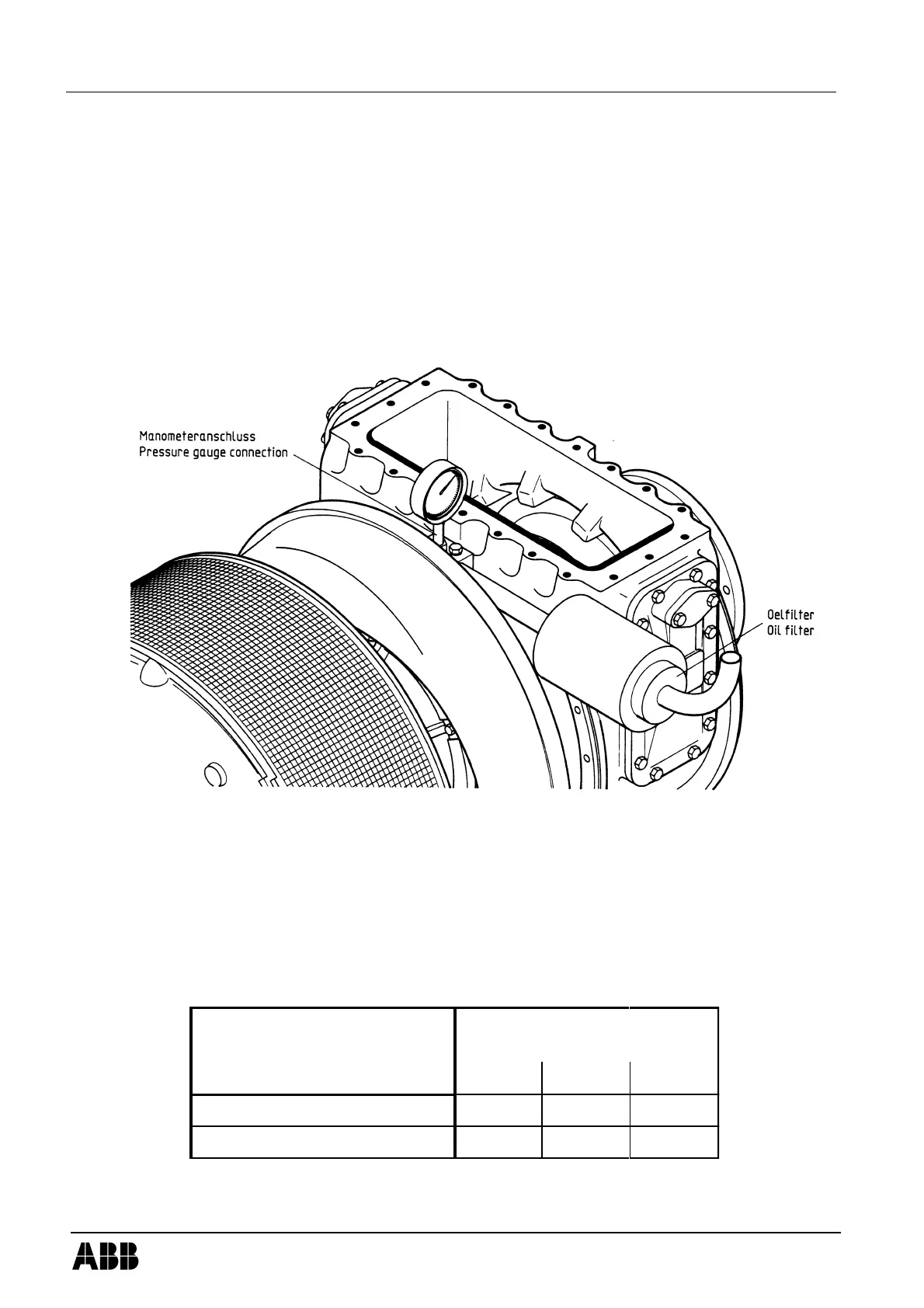 Manometeranschluss
Pressure gauge connection

Oelfilter
Oil filter

ABB